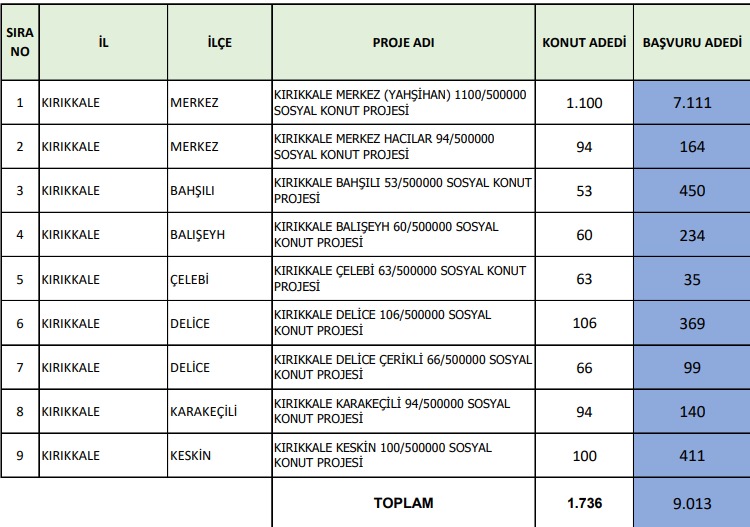 | SIRA NO | İL | İLÇE | PROJE ADI | KONUT ADEDİ | BAŞVURU ADEDİ |
|---|---|---|---|---|---|
| 1 | KIRIKKALE | MERKEZ | KIRIKKALE MERKEZ (YAHŞİHAN) 1100/500000 SOSYAL KONUT PROJESİ | 1.100 | 7.111 |
| 2 | KIRIKKALE | MERKEZ | KIRIKKALE MERKEZ HACILAR 94/500000 SOSYAL KONUT PROJESİ | 94 | 164 |
| 3 | KIRIKKALE | BAHŞILI | KIRIKKALE BAHŞILI 53/500000 SOSYAL KONUT PROJESİ | 53 | 450 |
| 4 | KIRIKKALE | BALIŞEYH | KIRIKKALE BALIŞEYH 60/500000 SOSYAL KONUT PROJESİ | 60 | 234 |
| 5 | KIRIKKALE | ÇELEBİ | KIRIKKALE ÇELEBİ 63/500000 SOSYAL KONUT PROJESİ | 63 | 35 |
| 6 | KIRIKKALE | DELİCE | KIRIKKALE DELİCE 106/500000 SOSYAL KONUT PROJESİ | 106 | 369 |
| 7 | KIRIKKALE | DELİCE | KIRIKKALE DELİCE ÇERİKLİ 66/500000 SOSYAL KONUT PROJESİ | 66 | 99 |
| 8 | KIRIKKALE | KARAKEÇİLİ | KIRIKKALE KARAKEÇİLİ 94/500000 SOSYAL KONUT PROJESİ | 94 | 140 |
| 9 | KIRIKKALE | KESKİN | KIRIKKALE KESKİN 100/500000 SOSYAL KONUT PROJESİ | 100 | 411 |
| | | | TOPLAM | 1.736 | 9.013 |